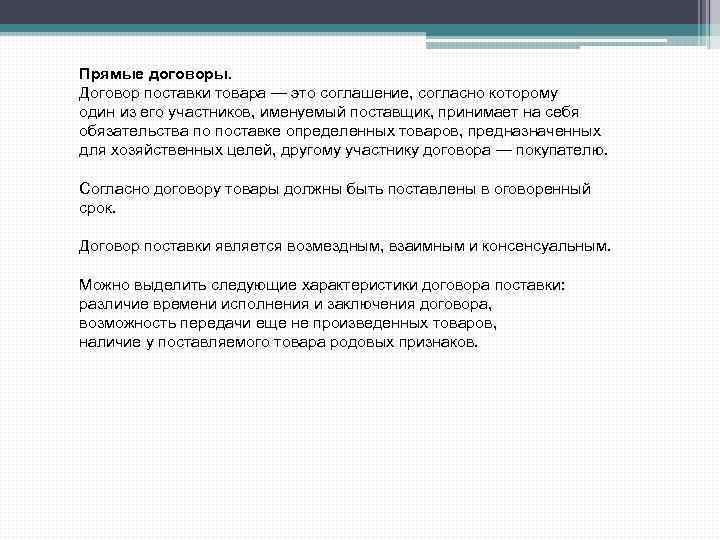 Прямые договоры.
Договор поставки товара — это соглашение, согласно которому один из его участников, именуемый поставщик, принимает на себя обязательства по поставке определенных товаров, предназначенных для хозяйственных целей, другому участнику договора — покупателю.

Согласно договору товары должны быть поставлены в оговоренный срок.

Договор поставки является возмездным, взаимным и консенсуальным.

Можно выделить следующие характеристики договора поставки:
различие времени исполнения и заключения договора,
возможность передачи еще не произведенных товаров,
наличие у поставляемого товара родовых признаков.